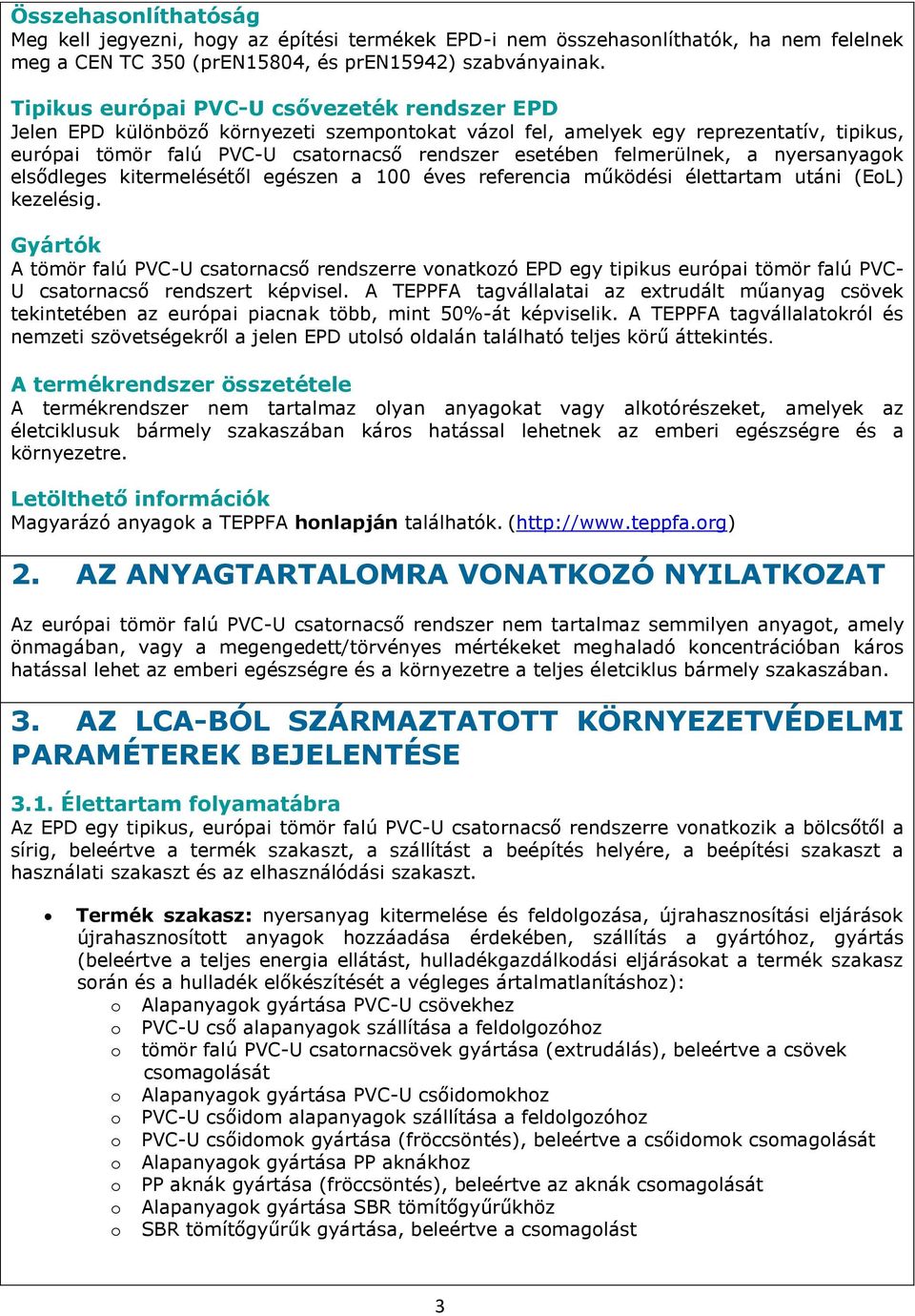 Összehasonlíthatóság
Meg kell jegyezni, hogy az építési termékek EPD-i nem összehasonlíthatók, ha nem felelnek meg a CEN TC 350 (prEN15804, és prEN15942) szabványainak.

Tipikus európai PVC-U csővezeték rendszer EPD
Jelen EPD különböző környezeti szempontokat vázol fel, amelyek egy reprezentatív, tipikus, európai tömör falú PVC-U csatornacső rendszer esetében felmerülnek, a nyersanyagok elsődleges kitermelésétől egészen a 100 éves referencia működési élettartam utáni (EoL) kezelésig.

Gyártók
A tömör falú PVC-U csatornacső rendszerre vonatkozó EPD egy tipikus európai tömör falú PVC-U csatornacső rendszert képvisel. A TEPPFA tagvállalatai az extrudált műanyag csövek tekintetében az európai piacnak több, mint 50%-át képviselik. A TEPPFA tagvállalatokról és nemzeti szövetségekről a jelen EPD utolsó oldalán található teljes körű áttekintés.

A termékrendszer összetétele
A termékrendszer nem tartalmaz olyan anyagokat vagy alkotórészeket, amelyek az életciklusuk bármely szakaszában káros hatással lehetnek az emberi egészségre és a környezetre.

Letölthető információk
Magyarázó anyagok a TEPPFA honlapján találhatók. (http://www.teppfa.org)

2. AZ ANYAGTARTALOMRA VONATKOZÓ NYILATKOZAT

Az európai tömör falú PVC-U csatornacső rendszer nem tartalmaz semmilyen anyagot, amely önmagában, vagy a megengedett/törvényes mértékeket meghaladó koncentrációban káros hatással lehet az emberi egészségre és a környezetre a teljes életciklus bármely szakaszában.

3. AZ LCA-BÓL SZÁRMAZTATOTT KÖRNYEZETVÉDELMI PARAMÉTEREK BEJELENTÉSE

3.1. Élettartam folyamatábra
Az EPD egy tipikus, európai tömör falú PVC-U csatornacső rendszerre vonatkozik a bölcsőtől a sírig, beleértve a termék szakaszt, a szállítást a beépítés helyére, a beépítési szakaszt a használati szakaszt és az elhasználódási szakaszt.

• Termék szakasz: nyersanyag kitermelése és feldolgozása, újrahasznosítási eljárások újrahasznosított anyagok hozzáadása érdekében, szállítás a gyártóhoz, gyártás (beleértve a teljes energia ellátást, hulladékgazdálkodási eljárásokat a termék szakasz során és a hulladék előkészítését a végleges ártalmatlanításhoz):
o Alapanyagok gyártása PVC-U csövekhez
o PVC-U cső alapanyagok szállítása a feldolgozóhoz
o tömör falú PVC-U csatornacsövek gyártása (extrudálás), beleértve a csövek csomagolását
o Alapanyagok gyártása PVC-U csőidomokhoz
o PVC-U csőidom alapanyagok szállítása a feldolgozóhoz
o PVC-U csőidomok gyártása (fröccsöntés), beleértve a csőidomok csomagolását
o Alapanyagok gyártása PP aknákhoz
o PP aknák gyártása (fröccsöntés), beleértve az aknák csomagolását
o Alapanyagok gyártása SBR tömítőgyűrűkhöz
o SBR tömítőgyűrűk gyártása, beleértve a csomagolást

3